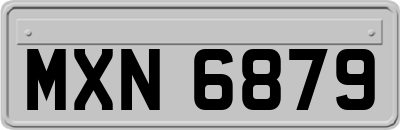 MXN 6879